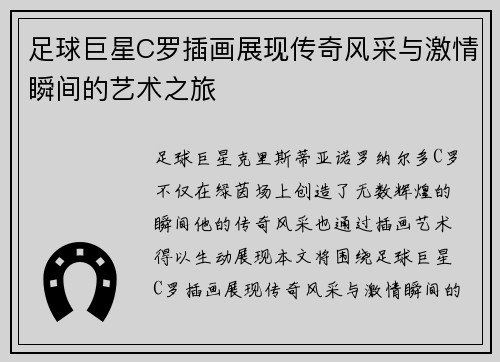 足球巨星C罗插画展现传奇风采与激情瞬间的艺术之旅

足球巨星克里斯蒂亚诺罗纳尔多C罗不仅在绿茵场上创造了无数辉煌的瞬间他的传奇风采也通过插画艺术得以生动展现本文将围绕足球巨星C罗插画展现传奇风采与激情瞬间的